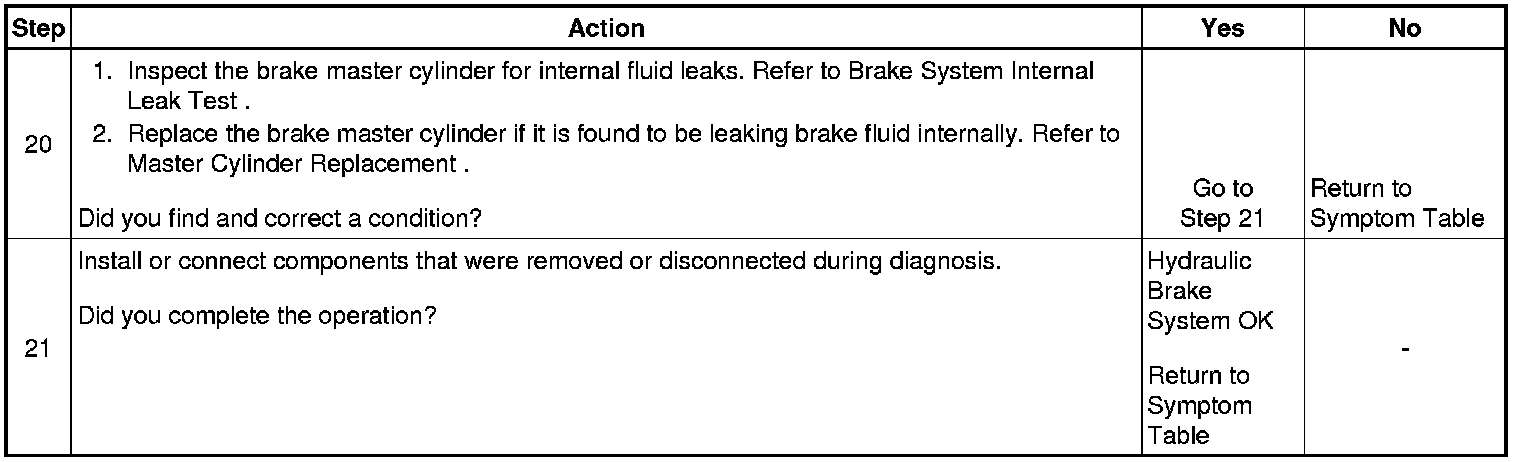 | Step | Action | Yes | No |
|---|---|---|---|
| 20 | 1. Inspect the brake master cylinder for internal fluid leaks. Refer to Brake System Internal Leak Test . 2. Replace the brake master cylinder if it is found to be leaking brake fluid internally. Refer to Master Cylinder Replacement . Did you find and correct a condition? | Go to Step 21 | Return to Symptom Table |
| 21 | Install or connect components that were removed or disconnected during diagnosis. Did you complete the operation? | Hydraulic Brake System OK Return to Symptom Table | - |